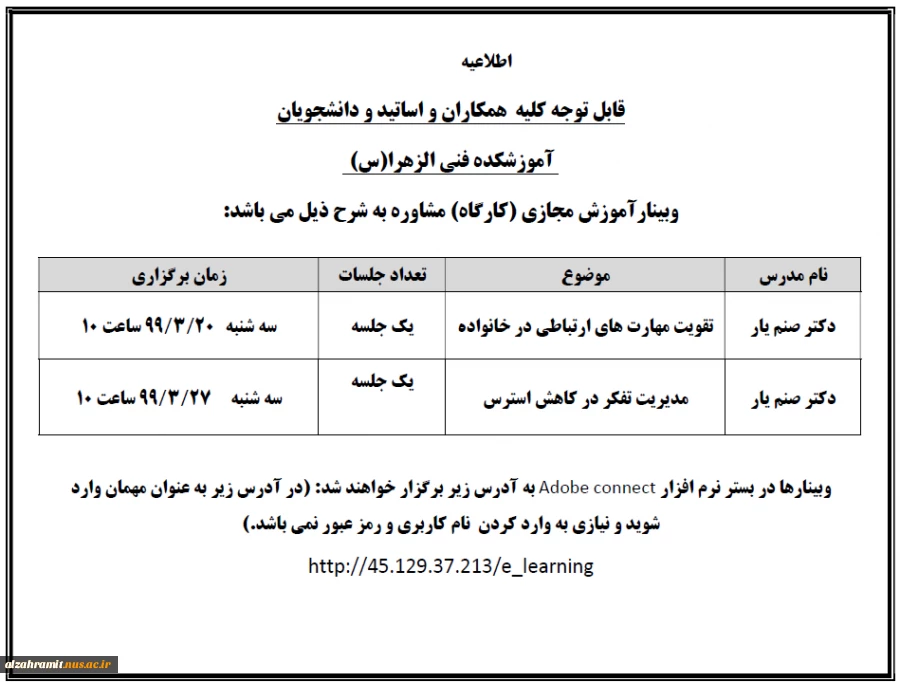 اطلاعیه

قابل توجه کلیه همکاران و اساتید و دانشجویان

آموزشکده فنی الزهرا(س)

وبینار آموزش مجازی (کارگاه) مشاوره به شرح ذیل می باشد:

| نام مدرس | موضوع | تعداد جلسات | زمان برگزاری |
|---|---|---|---|
| دکتر صنم یار | تقویت مهارت های ارتباطی در خانواده | یک جلسه | سه شنبه ۹۹/۳/۲۰ ساعت ۱۰ |
| دکتر صنم یار | مدیریت تفکر در کاهش استرس | یک جلسه | سه شنبه ۹۹/۳/۲۷ ساعت ۱۰ |

وبینارها در بستر نرم افزار Adobe connect به آدرس زیر برگزار خواهند شد: (در آدرس زیر به عنوان مهمان وارد شوید و نیازی به وارد کردن نام کاربری و رمز عبور نمی باشد.)

http://45.129.37.213/e_learning

alzahramit.nus.ac.ir